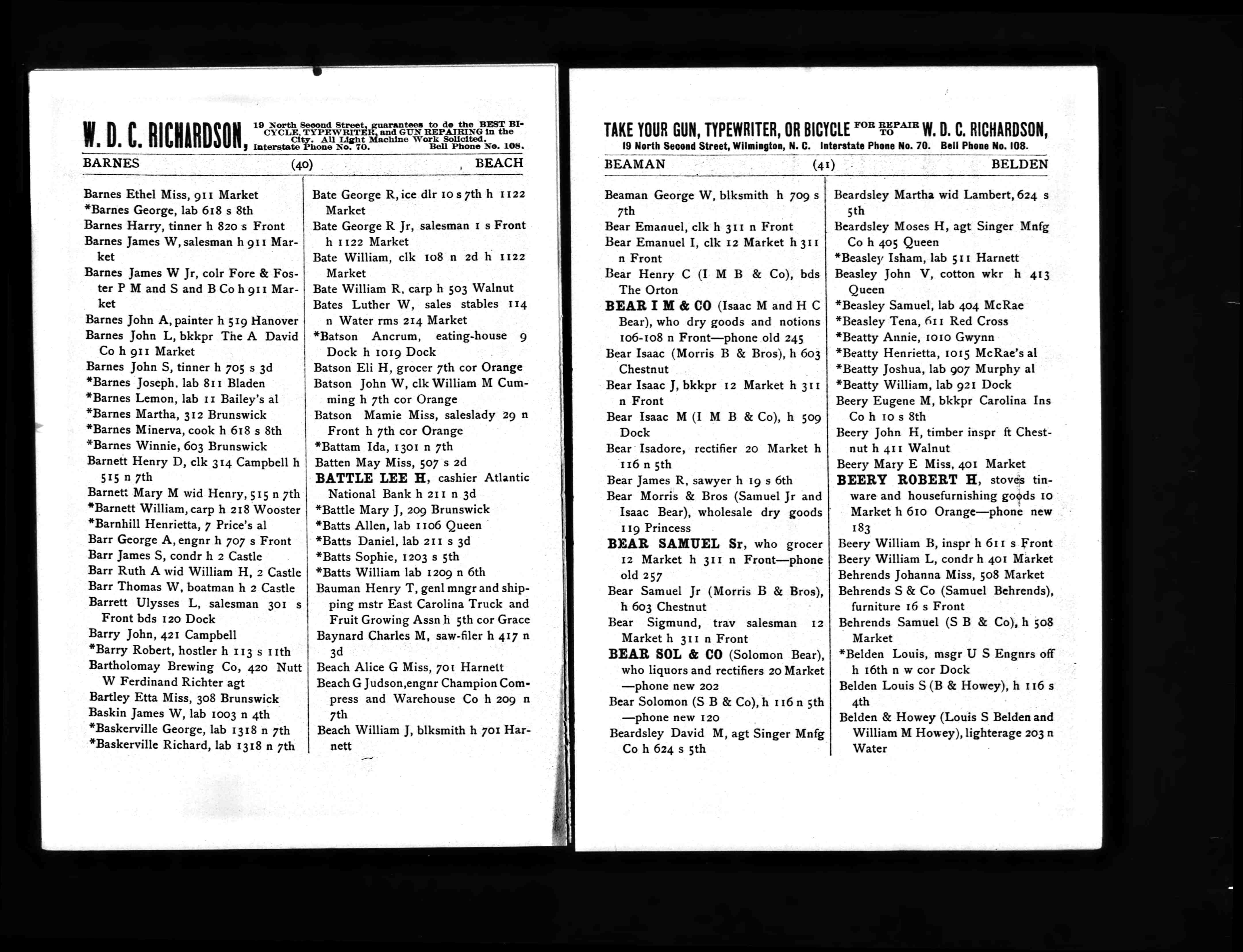 W. D. C. RICHARDSON, 19 North Second Street, guarantees to do the BEST BICYCLE, TYPEWRITER, and GUN REPAIRING in the City. All Light Machine Work Solicited. Interstate Phone No. 70. Bell Phone No. 108.

BARNES (40) BEACH

Barnes Ethel Miss, 911 Market
*Barnes George, lab 618 s 8th
Barnes Harry, tinner h 820 s Front
Barnes James W, salesman h 911 Market
Barnes James W Jr, colr Fore & Foster P M and S and B Co h 911 Market
Barnes John A, painter h 519 Hanover
Barnes John L, bkkpr The A David Co h 911 Market
Barnes John S, tinner h 705 s 3d
*Barnes Joseph, lab 811 Bladen
*Barnes Lemon, lab 11 Bailey's al
*Barnes Martha, 312 Brunswick
*Barnes Minerva, cook h 618 s 8th
*Barnes Winnie, 603 Brunswick
Barnett Henry D, clk 314 Campbell h 515 n 7th
Barnett Mary M wid Henry, 515 n 7th
*Barnett William, carp h 218 Wooster
*Barnhill Henrietta, 7 Price's al
Barr George A, engnr h 707 s Front
Barr James S, condr h 2 Castle
Barr Ruth A wid William H, 2 Castle
Barr Thomas W, boatman h 2 Castle
Barrett Ulysses L, salesman 301 s Front bds 120 Dock
Barry John, 421 Campbell
*Barry Robert, hostler h 113 s 11th
Bartholomay Brewing Co, 420 Nutt W Ferdinand Richter agt
Bartley Etta Miss, 308 Brunswick
Baskin James W, lab 1003 n 4th
*Baskerville George, lab 1318 n 7th
*Baskerville Richard, lab 1318 n 7th

Bate George R, ice dlr 10 s 7th h 1122 Market
Bate George R Jr, salesman 1 s Front h 1122 Market
Bate William, clk 108 n 2d h 1122 Market
Bate William R, carp h 503 Walnut
Bates Luther W, sales stables 114 n Water rms 214 Market
*Batson Ancrum, eating-house 9 Dock h 1019 Dock
Batson Eli H, grocer 7th cor Orange
Batson John W, clk William M Cumming h 7th cor Orange
Batson Mamie Miss, saleslady 29 n Front h 7th cor Orange
*Battam Ida, 1301 n 7th
Batten May Miss, 507 s 2d
BATTLE LEE H, cashier Atlantic National Bank h 211 n 3d
*Battle Mary J, 209 Brunswick
*Batts Allen, lab 1106 Queen
*Batts Daniel, lab 211 s 3d
*Batts Sophie, 1203 s 5th
*Batts William lab 1209 n 6th
Bauman Henry T, genl mngr and shipping mstr East Carolina Truck and Fruit Growing Assn h 5th cor Grace
Baynard Charles M, saw-filer h 417 n 3d
Beach Alice G Miss, 701 Harnett
Beach G Judson, engnr Champion Compress and Warehouse Co h 209 n 7th
Beach William J, blksmith h 701 Harnett

TAKE YOUR GUN, TYPEWRITER, OR BICYCLE FOR REPAIR TO W. D. C. RICHARDSON,
19 North Second Street, Wilmington, N. C. Interstate Phone No. 70. Bell Phone No. 108.

BEAMAN (41) BELDEN

Beaman George W, blksmith h 709 s 7th
Bear Emanuel, clk h 311 n Front
Bear Emanuel I, clk 12 Market h 311 n Front
Bear Henry C (I M B & Co), bds The Orton
BEAR I M & CO (Isaac M and H C Bear), who dry goods and notions 106-108 n Front—phone old 245
Bear Isaac (Morris B & Bros), h 603 Chestnut
Bear Isaac J, bkkpr 12 Market h 311 n Front
Bear Isaac M (I M B & Co), h 509 Dock
Bear Isadore, rectifier 20 Market h 116 n 5th
Bear James R, sawyer h 19 s 6th
Bear Morris & Bros (Samuel Jr and Isaac Bear), wholesale dry goods 119 Princess
BEAR SAMUEL Sr, who grocer 12 Market h 311 n Front—phone old 257
Bear Samuel Jr (Morris B & Bros), h 603 Chestnut
Bear Sigmund, trav salesman 12 Market h 311 n Front
BEAR SOL & CO (Solomon Bear), who liquors and rectifiers 20 Market —phone new 202
Bear Solomon (S B & Co), h 116 n 5th —phone new 120
Beardsley David M, agt Singer Mnfg Co h 624 s 5th

Beardsley Martha wid Lambert, 624 s 5th
Beardsley Moses H, agt Singer Mnfg Co h 405 Queen
*Beasley Isham, lab 511 Harnett
Beasley John V, cotton wkr h 413 Queen
*Beasley Samuel, lab 404 McRae
*Beasley Tena, 611 Red Cross
*Beatty Annie, 1010 Gwynn
*Beatty Henrietta, 1015 McRae's al
*Beatty Joshua, lab 907 Murphy al
*Beatty William, lab 921 Dock
Beery Eugene M, bkkpr Carolina Ins Co h 10 s 8th
Beery John H, timber inspr ft Chestnut h 411 Walnut
Beery Mary E Miss, 401 Market
BEERY ROBERT H, stoves tinware and housefurnishing goods 10 Market h 610 Orange—phone new 183
Beery William B, inspr h 611 s Front
Beery William L, condr h 401 Market
Behrends Johanna Miss, 508 Market
Behrends S & Co (Samuel Behrends), furniture 16 s Front
Behrends Samuel (S B & Co), h 508 Market
*Belden Louis, msgr U S Engnrs off h 16th n w cor Dock
Belden Louis S (B & Howey), h 116 s 4th
Belden & Howey (Louis S Belden and William M Howey), lighterage 203 n Water